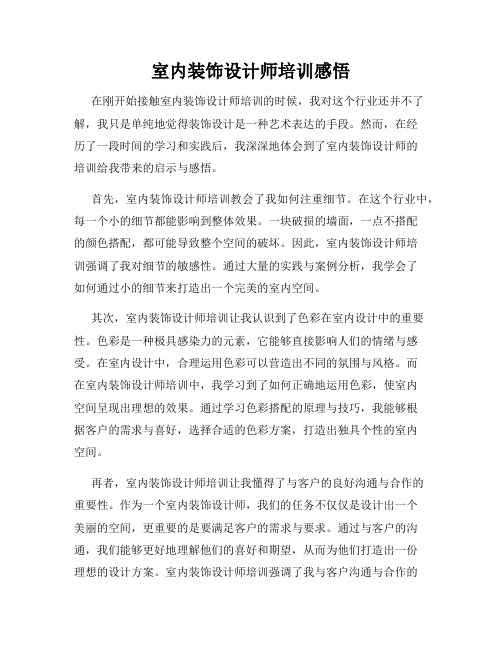 室内装饰设计师培训感悟

在刚开始接触室内装饰设计师培训的时候，我对这个行业还并不了解，我只是单纯地觉得装饰设计是一种艺术表达的手段。然而，在经历了一段时间的学习和实践后，我深深地体会到了室内装饰设计师的培训给我带来的启示与感悟。

首先，室内装饰设计师培训教会了我如何注重细节。在这个行业中，每一个小的细节都能影响到整体效果。一块破损的墙面，一点不搭配的颜色搭配，都可能导致整个空间的破坏。因此，室内装饰设计师培训强调了我对细节的敏感性。通过大量的实践与案例分析，我学会了如何通过小的细节来打造出一个完美的室内空间。

其次，室内装饰设计师培训让我认识到了色彩在室内设计中的重要性。色彩是一种极具感染力的元素，它能够直接影响人们的情绪与感受。在室内设计中，合理运用色彩可以营造出不同的氛围与风格。而在室内装饰设计师培训中，我学习到了如何正确地运用色彩，使室内空间呈现出理想的效果。通过学习色彩搭配的原理与技巧，我能够根据客户的需求与喜好，选择合适的色彩方案，打造出独具个性的室内空间。

再者，室内装饰设计师培训让我懂得了与客户的良好沟通与合作的重要性。作为一个室内装饰设计师，我们的任务不仅仅是设计出一个美丽的空间，更重要的是要满足客户的需求与要求。通过与客户的沟通，我们能够更好地理解他们的喜好和期望，从而为他们打造出一份理想的设计方案。室内装饰设计师培训强调了我与客户沟通与合作的